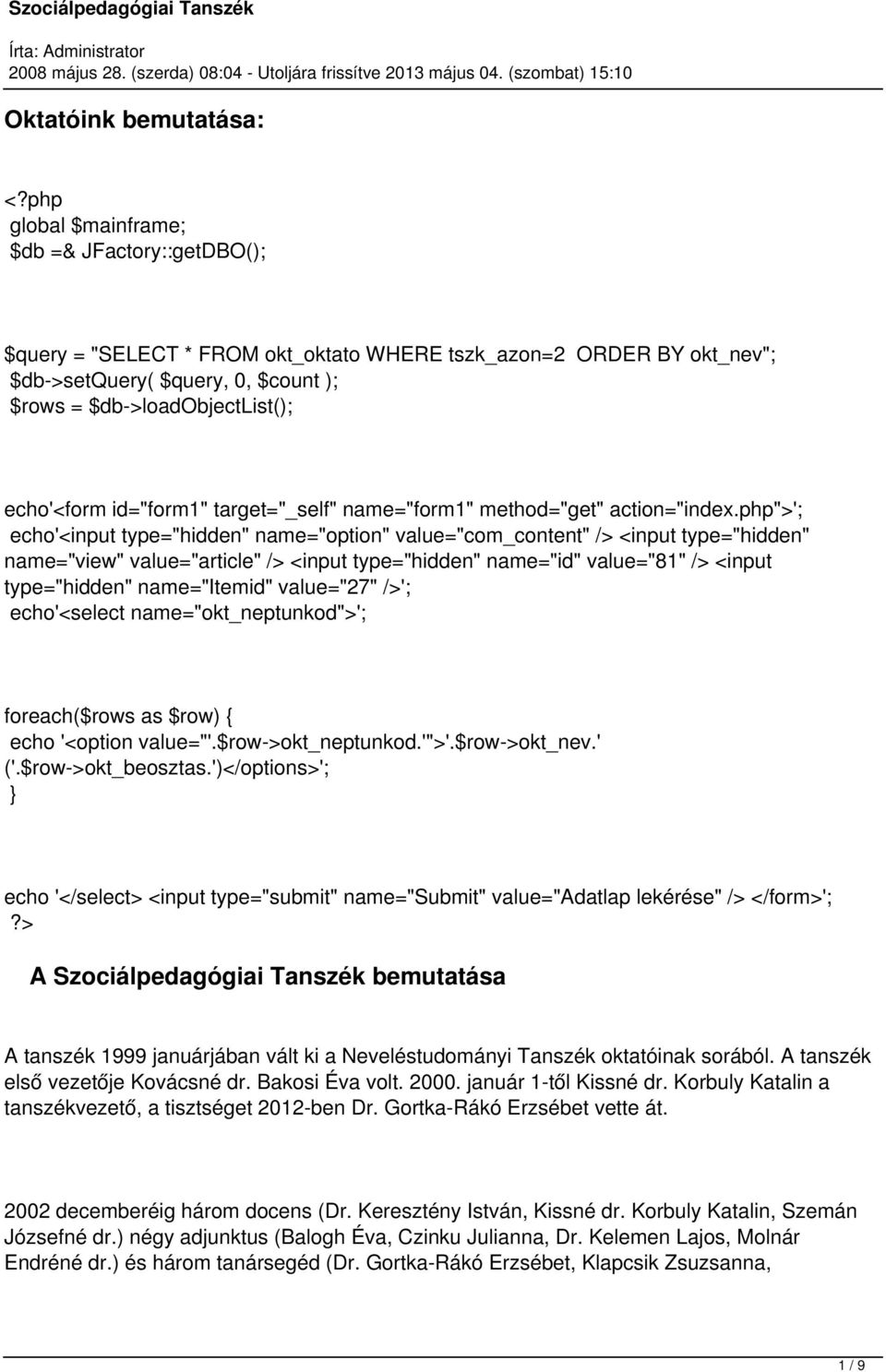 Szociálpedagógiai Tanszék

Írta: Administrator
2008 május 28. (szerda) 08:04 - Utoljára frissítve 2013 május 04. (szombat) 15:10

Oktatóink bemutatása:

<?php
global $mainframe;
$db =& JFactory::getDBO();

$query = "SELECT * FROM okt_oktato WHERE tszk_azon=2 ORDER BY okt_nev";
$db->setQuery( $query, 0, $count );
$rows = $db->loadObjectList();

echo'<form id="form1" target="_self" name="form1" method="get" action="index.php">';
echo'<input type="hidden" name="option" value="com_content" /> <input type="hidden" name="view" value="article" /> <input type="hidden" name="id" value="81" /> <input type="hidden" name="Itemid" value="27" />';
echo'<select name="okt_neptunkod">';

foreach($rows as $row) {
echo '<option value="'.$row->okt_neptunkod.'">'.$row->okt_nev.' ('.$row->okt_beosztas.')</options>';
}

echo '</select> <input type="submit" name="Submit" value="Adatlap lekérése" /> </form>';
?>

A Szociálpedagógiai Tanszék bemutatása

A tanszék 1999 januárjában vált ki a Neveléstudományi Tanszék oktatóinak sorából. A tanszék első vezetője Kovácsné dr. Bakosi Éva volt. 2000. január 1-től Kissné dr. Korbuly Katalin a tanszékvezető, a tisztséget 2012-ben Dr. Gortka-Rákó Erzsébet vette át.

2002 decemberéig három docens (Dr. Keresztény István, Kissné dr. Korbuly Katalin, Szemán Józsefné dr.) négy adjunktus (Balogh Éva, Czinku Julianna, Dr. Kelemen Lajos, Molnár Endréné dr.) és három tanársegéd (Dr. Gortka-Rákó Erzsébet, Klapcsik Zsuzsanna,

1 / 9